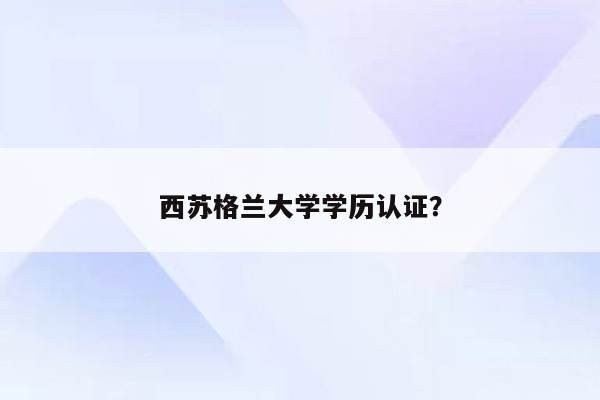 西苏格兰大学学历认证?